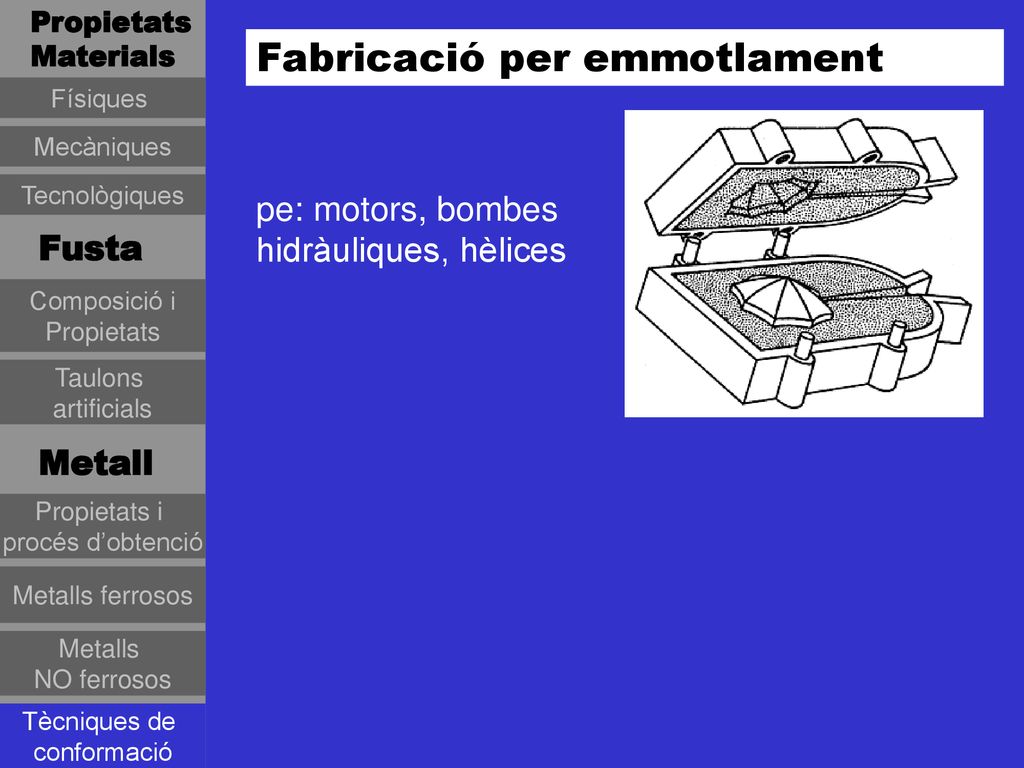 Propietats Materials

Físiques

Mecàniques

Tecnològiques

Fusta

Composició i Propietats

Taulons artificials

Metall

Propietats i procés d'obtenció

Metalls ferrosos

Metalls NO ferrosos

Tècniques de conformació

Fabricació per emmotlament

pe: motors, bombes hidràuliques, hèlices